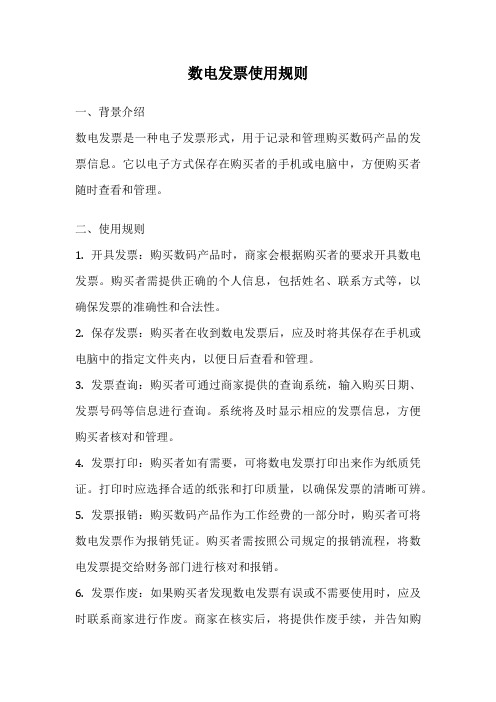 数电发票使用规则

一、背景介绍

数电发票是一种电子发票形式，用于记录和管理购买数码产品的发票信息。它以电子方式保存在购买者的手机或电脑中，方便购买者随时查看和管理。

二、使用规则

1. 开具发票：购买数码产品时，商家会根据购买者的要求开具数电发票。购买者需提供正确的个人信息，包括姓名、联系方式等，以确保发票的准确性和合法性。

2. 保存发票：购买者在收到数电发票后，应及时将其保存在手机或电脑中的指定文件夹内，以便日后查看和管理。

3. 发票查询：购买者可通过商家提供的查询系统，输入购买日期、发票号码等信息进行查询。系统将及时显示相应的发票信息，方便购买者核对和管理。

4. 发票打印：购买者如有需要，可将数电发票打印出来作为纸质凭证。打印时应选择合适的纸张和打印质量，以确保发票的清晰可辨。

5. 发票报销：购买数码产品作为工作经费的一部分时，购买者可将数电发票作为报销凭证。购买者需按照公司规定的报销流程，将数电发票提交给财务部门进行核对和报销。

6. 发票作废：如果购买者发现数电发票有误或不需要使用时，应及时联系商家进行作废。商家在核实后，将提供作废手续，并告知购